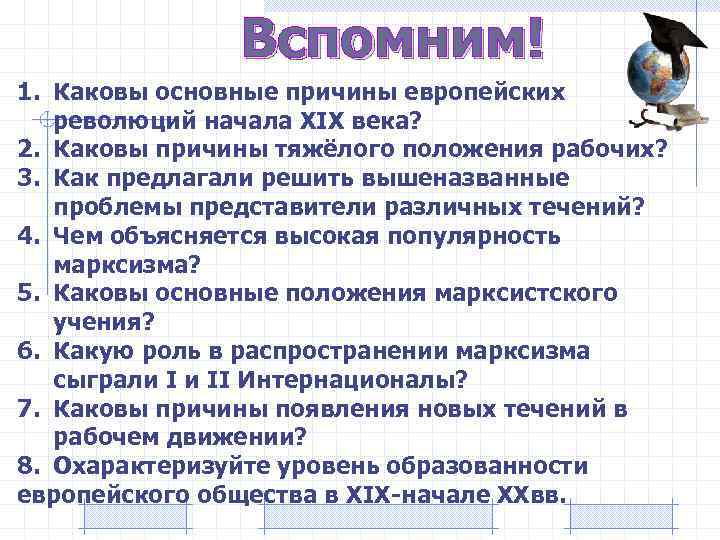 Вспомним!

1. Каковы основные причины европейских революций начала XIX века?
2. Каковы причины тяжёлого положения рабочих?
3. Как предлагали решить вышеназванные проблемы представители различных течений?
4. Чем объясняется высокая популярность марксизма?
5. Каковы основные положения марксистского учения?
6. Какую роль в распространении марксизма сыграли I и II Интернационалы?
7. Каковы причины появления новых течений в рабочем движении?
8. Охарактеризуйте уровень образованности европейского общества в XIX-начале XXвв.